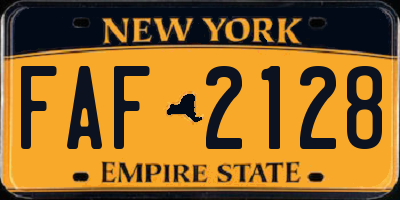 NEW YORK

FAF 2128

EMPIRE STATE